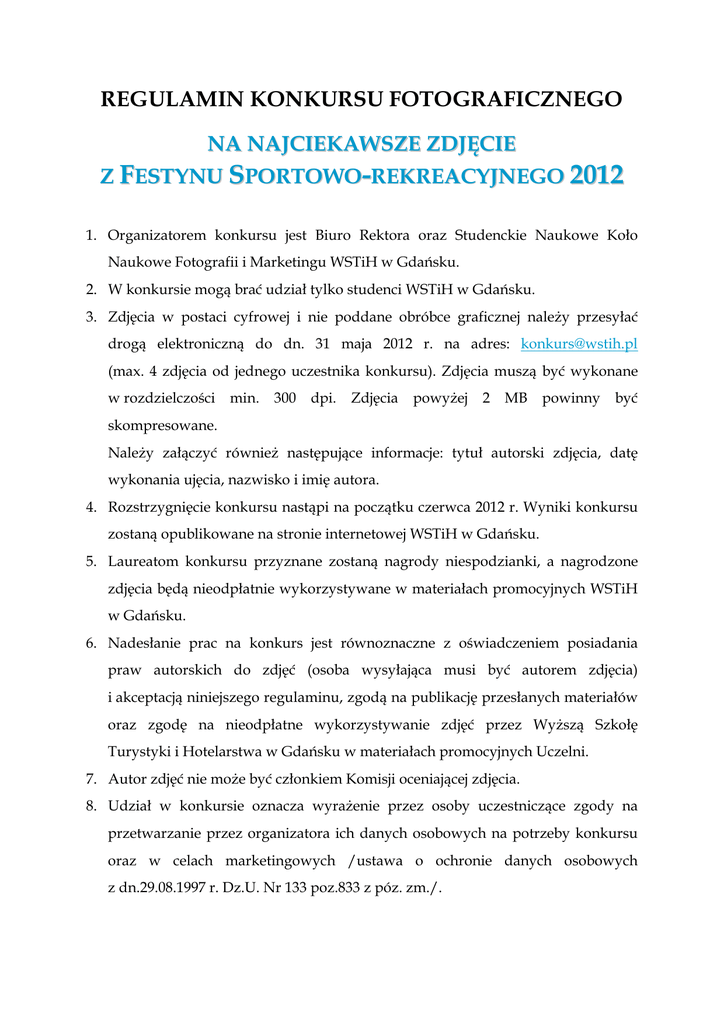 REGULAMIN KONKURSU FOTOGRAFICZNEGO

NA NAJCIEKAWSZE ZDJĘCIE
Z FESTYNU SPORTOWO-REKREACYJNEGO 2012

1. Organizatorem konkursu jest Biuro Rektora oraz Studenckie Naukowe Koło Naukowe Fotografii i Marketingu WSTiH w Gdańsku.
2. W konkursie mogą brać udział tylko studenci WSTiH w Gdańsku.
3. Zdjęcia w postaci cyfrowej i nie poddane obróbce graficznej należy przesyłać drogą elektroniczną do dn. 31 maja 2012 r. na adres: konkurs@wstih.pl (max. 4 zdjęcia od jednego uczestnika konkursu). Zdjęcia muszą być wykonane w rozdzielczości min. 300 dpi. Zdjęcia powyżej 2 MB powinny być skompresowane.
Należy załączyć również następujące informacje: tytuł autorski zdjęcia, datę wykonania ujęcia, nazwisko i imię autora.
4. Rozstrzygnięcie konkursu nastąpi na początku czerwca 2012 r. Wyniki konkursu zostaną opublikowane na stronie internetowej WSTiH w Gdańsku.
5. Laureatom konkursu przyznane zostaną nagrody niespodzianki, a nagrodzone zdjęcia będą nieodpłatnie wykorzystywane w materiałach promocyjnych WSTiH w Gdańsku.
6. Nadesłanie prac na konkurs jest równoznaczne z oświadczeniem posiadania praw autorskich do zdjęć (osoba wysyłająca musi być autorem zdjęcia) i akceptacją niniejszego regulaminu, zgodą na publikację przesłanych materiałów oraz zgodę na nieodpłatne wykorzystywanie zdjęć przez Wyższą Szkołę Turystyki i Hotelarstwa w Gdańsku w materiałach promocyjnych Uczelni.
7. Autor zdjęć nie może być członkiem Komisji oceniającej zdjęcia.
8. Udział w konkursie oznacza wyrażenie przez osoby uczestniczące zgody na przetwarzanie przez organizatora ich danych osobowych na potrzeby konkursu oraz w celach marketingowych /ustawa o ochronie danych osobowych z dn.29.08.1997 r. Dz.U. Nr 133 poz.833 z póz. zm./.